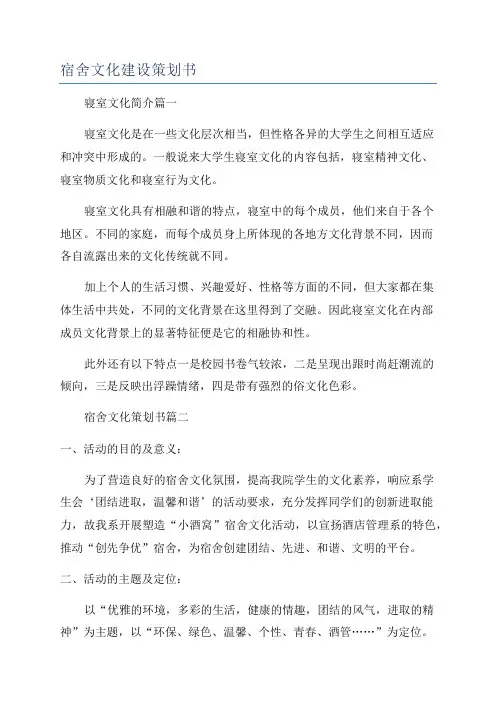 宿舍文化建设策划书

寝室文化简介篇一

寝室文化是在一些文化层次相当，但性格各异的大学生之间相互适应和冲突中形成的。一般说来大学生寝室文化的内容包括，寝室精神文化、寝室物质文化和寝室行为文化。

寝室文化具有相融和谐的特点，寝室中的每个成员，他们来自于各个地区。不同的家庭，而每个成员身上所体现的各地方文化背景不同，因而各自流露出来的文化传统就不同。

加上个人的生活习惯、兴趣爱好、性格等方面的不同，但大家都在集体生活中共处，不同的文化背景在这里得到了交融。因此寝室文化在内部成员文化背景上的显著特征便是它的相融协和性。

此外还有以下特点一是校园书卷气较浓，二是呈现出跟时尚赶潮流的倾向，三是反映出浮躁情绪，四是带有强烈的俗文化色彩。

宿舍文化策划书篇二

一、活动的目的及意义：

为了营造良好的宿舍文化氛围，提高我院学生的文化素养，响应系学生会‘团结进取，温馨和谐’的活动要求，充分发挥同学们的创新进取能力，故我系开展塑造“小酒窝”宿舍文化活动，以宣扬酒店管理系的特色，推动“创先争优”宿舍，为宿舍创建团结、先进、和谐、文明的平台。

二、活动的主题及定位：

以“优雅的环境，多彩的生活，健康的情趣，团结的风气，进取的精神”为主题，以“环保、绿色、温馨、个性、青春、酒管……”为定位。